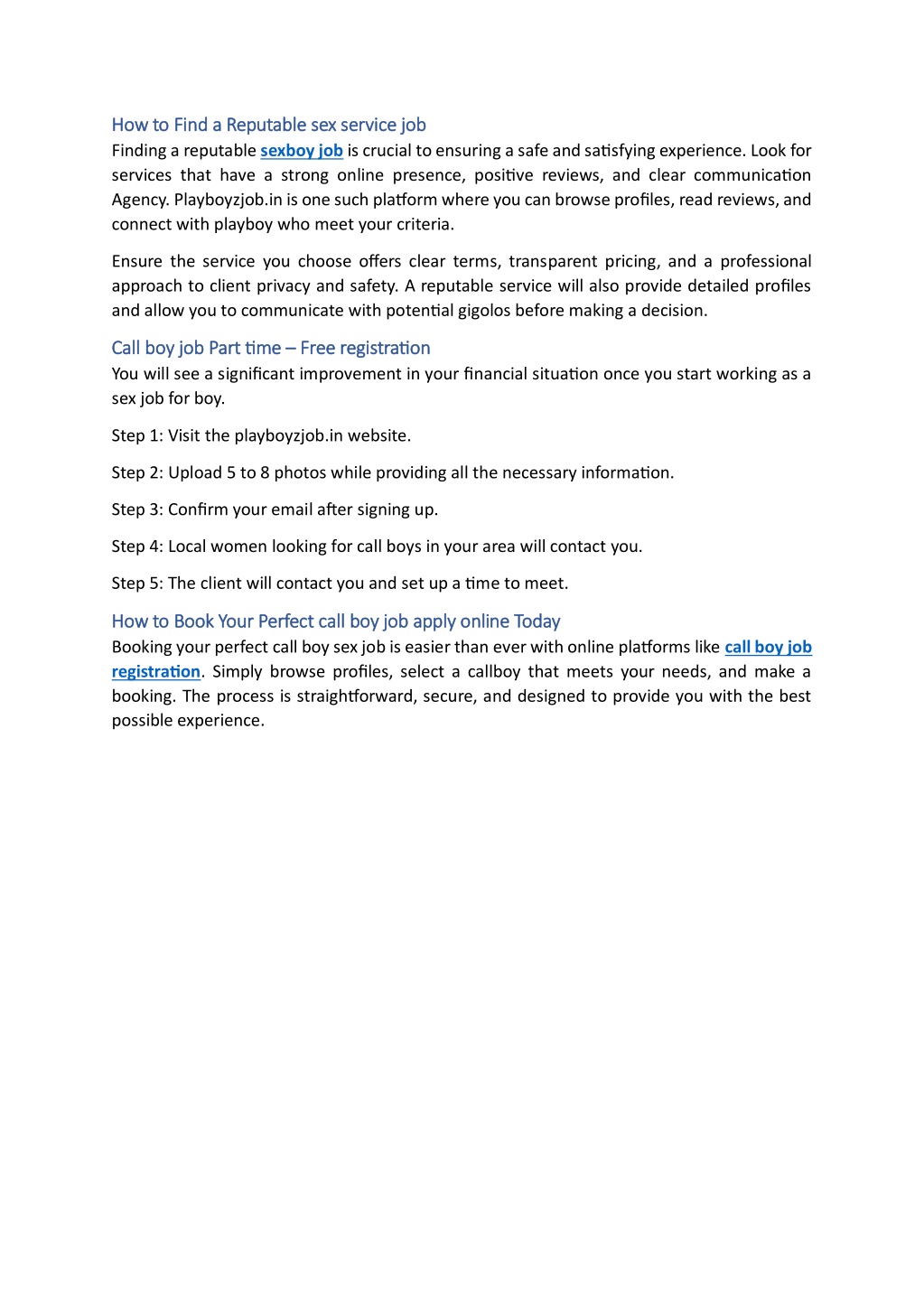 How to Find a Reputable sex service job

Finding a reputable sexboy job is crucial to ensuring a safe and satisfying experience. Look for services that have a strong online presence, positive reviews, and clear communication Agency. Playboyzjob.in is one such platform where you can browse profiles, read reviews, and connect with playboy who meet your criteria.

Ensure the service you choose offers clear terms, transparent pricing, and a professional approach to client privacy and safety. A reputable service will also provide detailed profiles and allow you to communicate with potential gigolos before making a decision.

Call boy job Part time – Free registration

You will see a significant improvement in your financial situation once you start working as a sex job for boy.

Step 1: Visit the playboyzjob.in website.

Step 2: Upload 5 to 8 photos while providing all the necessary information.

Step 3: Confirm your email after signing up.

Step 4: Local women looking for call boys in your area will contact you.

Step 5: The client will contact you and set up a time to meet.

How to Book Your Perfect call boy job apply online Today

Booking your perfect call boy sex job is easier than ever with online platforms like call boy job registration. Simply browse profiles, select a callboy that meets your needs, and make a booking. The process is straightforward, secure, and designed to provide you with the best possible experience.